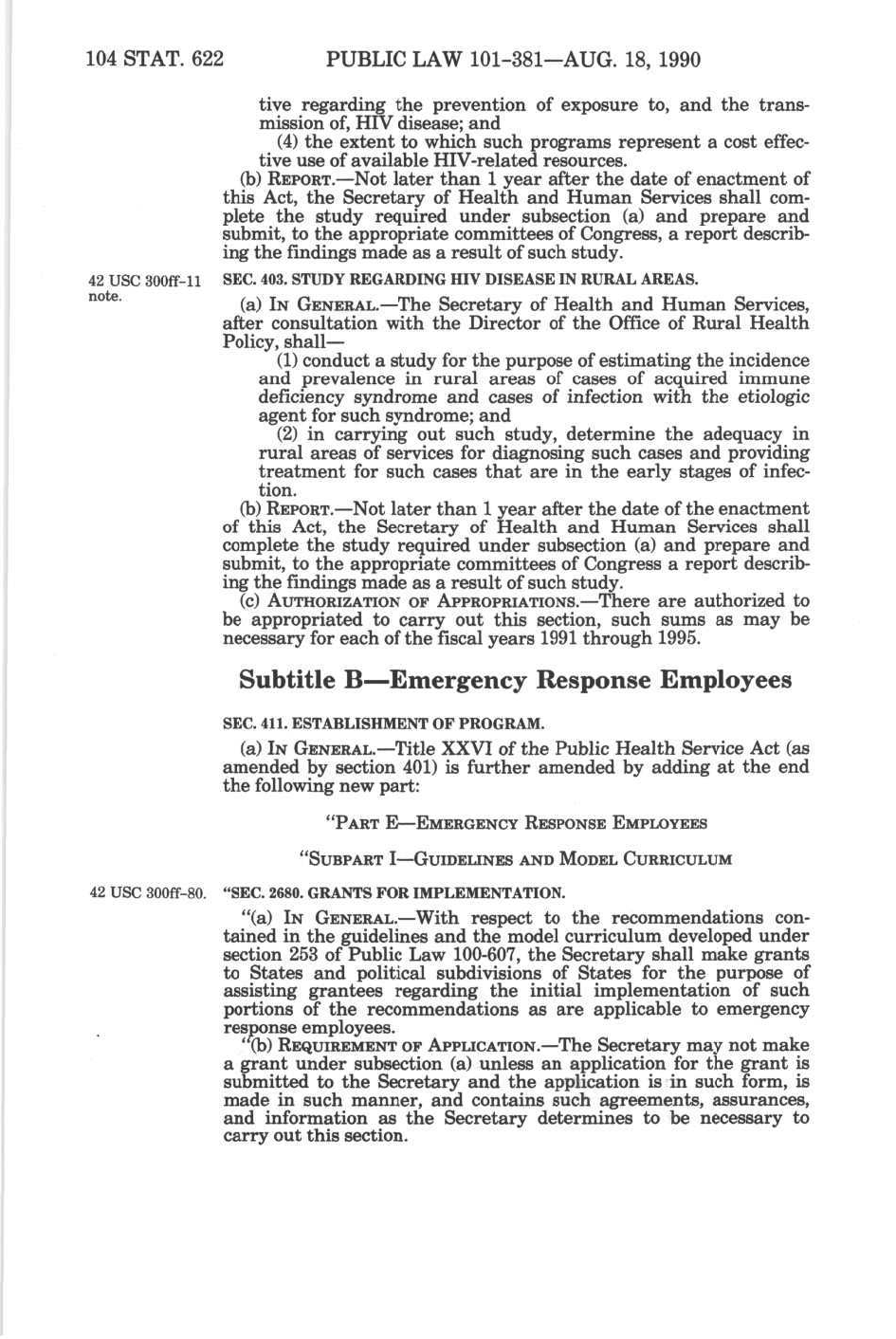 104 STAT. 622 PUBLIC LAW 101-381—AUG. 18, 1990

tive regarding the prevention of exposure to, and the transmission of, HIV disease; and

(4) the extent to which such programs represent a cost effective use of available HIV-related resources.

(b) REPORT.—Not later than 1 year after the date of enactment of this Act, the Secretary of Health and Human Services shall complete the study required under subsection (a) and prepare and submit, to the appropriate committees of Congress, a report describing the findings made as a result of such study.

42 USC 300ff-11 note.

SEC. 403. STUDY REGARDING HIV DISEASE IN RURAL AREAS.

(a) IN GENERAL.—The Secretary of Health and Human Services, after consultation with the Director of the Office of Rural Health Policy, shall—

(1) conduct a study for the purpose of estimating the incidence and prevalence in rural areas of cases of acquired immune deficiency syndrome and cases of infection with the etiologic agent for such syndrome; and

(2) in carrying out such study, determine the adequacy in rural areas of services for diagnosing such cases and providing treatment for such cases that are in the early stages of infection.

(b) REPORT.—Not later than 1 year after the date of the enactment of this Act, the Secretary of Health and Human Services shall complete the study required under subsection (a) and prepare and submit, to the appropriate committees of Congress a report describing the findings made as a result of such study.

(c) AUTHORIZATION OF APPROPRIATIONS.—There are authorized to be appropriated to carry out this section, such sums as may be necessary for each of the fiscal years 1991 through 1995.

Subtitle B—Emergency Response Employees

SEC. 411. ESTABLISHMENT OF PROGRAM.

(a) IN GENERAL.—Title XXVI of the Public Health Service Act (as amended by section 401) is further amended by adding at the end the following new part:

"PART E—EMERGENCY RESPONSE EMPLOYEES

"SUBPART I—GUIDELINES AND MODEL CURRICULUM

42 USC 300ff-80.

"SEC. 2680. GRANTS FOR IMPLEMENTATION.

"(a) IN GENERAL.—With respect to the recommendations contained in the guidelines and the model curriculum developed under section 253 of Public Law 100-607, the Secretary shall make grants to States and political subdivisions of States for the purpose of assisting grantees regarding the initial implementation of such portions of the recommendations as are applicable to emergency response employees.

"(b) REQUIREMENT OF APPLICATION.—The Secretary may not make a grant under subsection (a) unless an application for the grant is submitted to the Secretary and the application is in such form, is made in such manner, and contains such agreements, assurances, and information as the Secretary determines to be necessary to carry out this section.